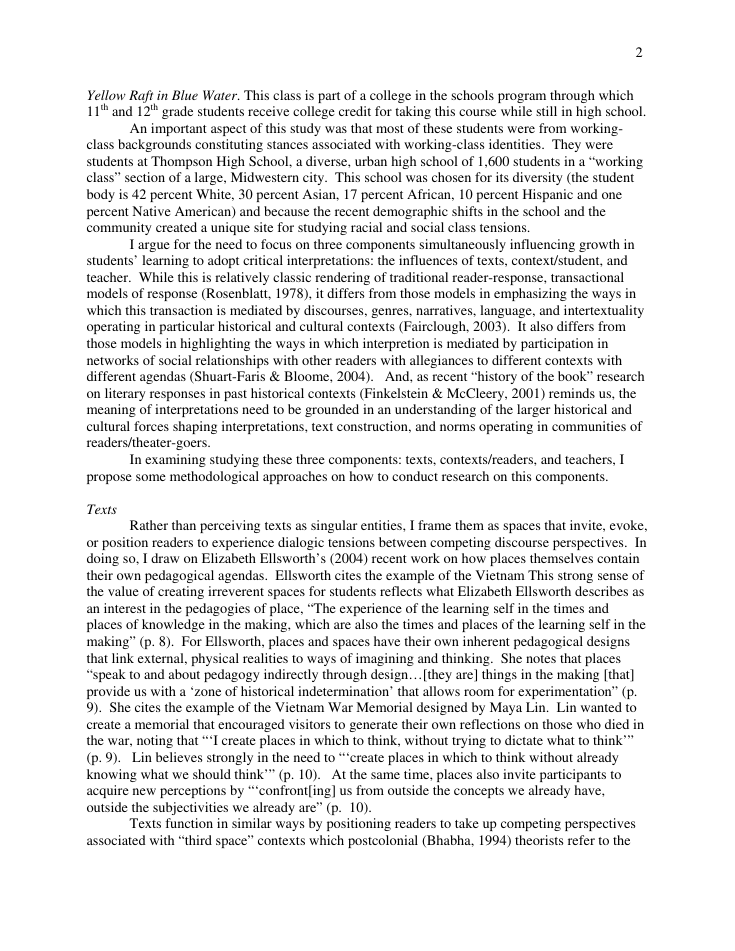 2

Yellow Raft in Blue Water. This class is part of a college in the schools program through which $11^{th}$ and $12^{th}$ grade students receive college credit for taking this course while still in high school.

An important aspect of this study was that most of these students were from working-class backgrounds constituting stances associated with working-class identities. They were students at Thompson High School, a diverse, urban high school of 1,600 students in a "working class" section of a large, Midwestern city. This school was chosen for its diversity (the student body is 42 percent White, 30 percent Asian, 17 percent African, 10 percent Hispanic and one percent Native American) and because the recent demographic shifts in the school and the community created a unique site for studying racial and social class tensions.

I argue for the need to focus on three components simultaneously influencing growth in students' learning to adopt critical interpretations: the influences of texts, context/student, and teacher. While this is relatively classic rendering of traditional reader-response, transactional models of response (Rosenblatt, 1978), it differs from those models in emphasizing the ways in which this transaction is mediated by discourses, genres, narratives, language, and intertextuality operating in particular historical and cultural contexts (Fairclough, 2003). It also differs from those models in highlighting the ways in which interpretion is mediated by participation in networks of social relationships with other readers with allegiances to different contexts with different agendas (Shuart-Faris & Bloome, 2004). And, as recent "history of the book" research on literary responses in past historical contexts (Finkelstein & McCleery, 2001) reminds us, the meaning of interpretations need to be grounded in an understanding of the larger historical and cultural forces shaping interpretations, text construction, and norms operating in communities of readers/theater-goers.

In examining studying these three components: texts, contexts/readers, and teachers, I propose some methodological approaches on how to conduct research on this components.

Texts

Rather than perceiving texts as singular entities, I frame them as spaces that invite, evoke, or position readers to experience dialogic tensions between competing discourse perspectives. In doing so, I draw on Elizabeth Ellsworth's (2004) recent work on how places themselves contain their own pedagogical agendas. Ellsworth cites the example of the Vietnam This strong sense of the value of creating irreverent spaces for students reflects what Elizabeth Ellsworth describes as an interest in the pedagogies of place, "The experience of the learning self in the times and places of knowledge in the making, which are also the times and places of the learning self in the making" (p. 8). For Ellsworth, places and spaces have their own inherent pedagogical designs that link external, physical realities to ways of imagining and thinking. She notes that places "speak to and about pedagogy indirectly through design…[they are] things in the making [that] provide us with a 'zone of historical indetermination' that allows room for experimentation" (p. 9). She cites the example of the Vietnam War Memorial designed by Maya Lin. Lin wanted to create a memorial that encouraged visitors to generate their own reflections on those who died in the war, noting that "'I create places in which to think, without trying to dictate what to think'" (p. 9). Lin believes strongly in the need to "'create places in which to think without already knowing what we should think'" (p. 10). At the same time, places also invite participants to acquire new perceptions by "'confront[ing] us from outside the concepts we already have, outside the subjectivities we already are" (p. 10).

Texts function in similar ways by positioning readers to take up competing perspectives associated with "third space" contexts which postcolonial (Bhabha, 1994) theorists refer to the